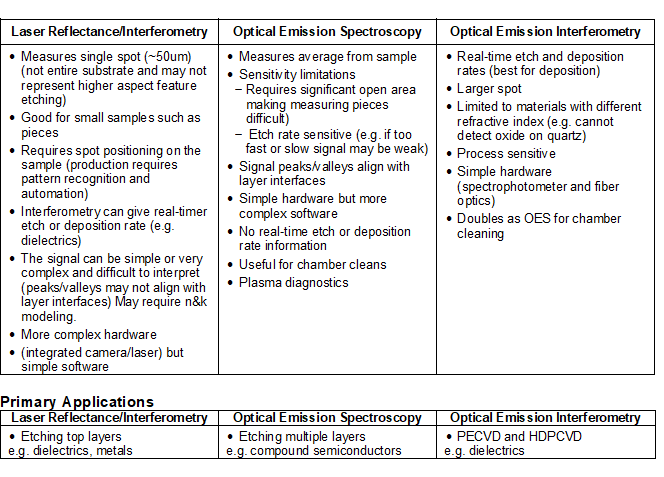 | Laser Reflectance/Interferometry | Optical Emission Spectroscopy | Optical Emission Interferometry |
|---|---|---|
| • Measures single spot (~50um) (not entire substrate and may not represent higher aspect feature etching) • Good for small samples such as pieces • Requires spot positioning on the sample (production requires pattern recognition and automation) • Interferometry can give real-timer etch or deposition rate (e.g. dielectrics) • The signal can be simple or very complex and difficult to interpret (peaks/valleys may not align with layer interfaces) May require n&k modeling. • More complex hardware • (integrated camera/laser) but simple software | • Measures average from sample • Sensitivity limitations – Requires significant open area making measuring pieces difficult) – Etch rate sensitive (e.g. if too fast or slow signal may be weak) • Signal peaks/valleys align with layer interfaces • Simple hardware but more complex software • No real-time etch or deposition rate information • Useful for chamber cleans • Plasma diagnostics | • Real-time etch and deposition rates (best for deposition) • Larger spot • Limited to materials with different refractive index (e.g. cannot detect oxide on quartz) • Process sensitive • Simple hardware (spectrophotometer and fiber optics) • Doubles as OES for chamber cleaning |

Primary Applications

| Laser Reflectance/Interferometry | Optical Emission Spectroscopy | Optical Emission Interferometry |
|---|---|---|
| • Etching top layers e.g. dielectrics, metals | • Etching multiple layers e.g. compound semiconductors | • PECVD and HDPCVD e.g. dielectrics |